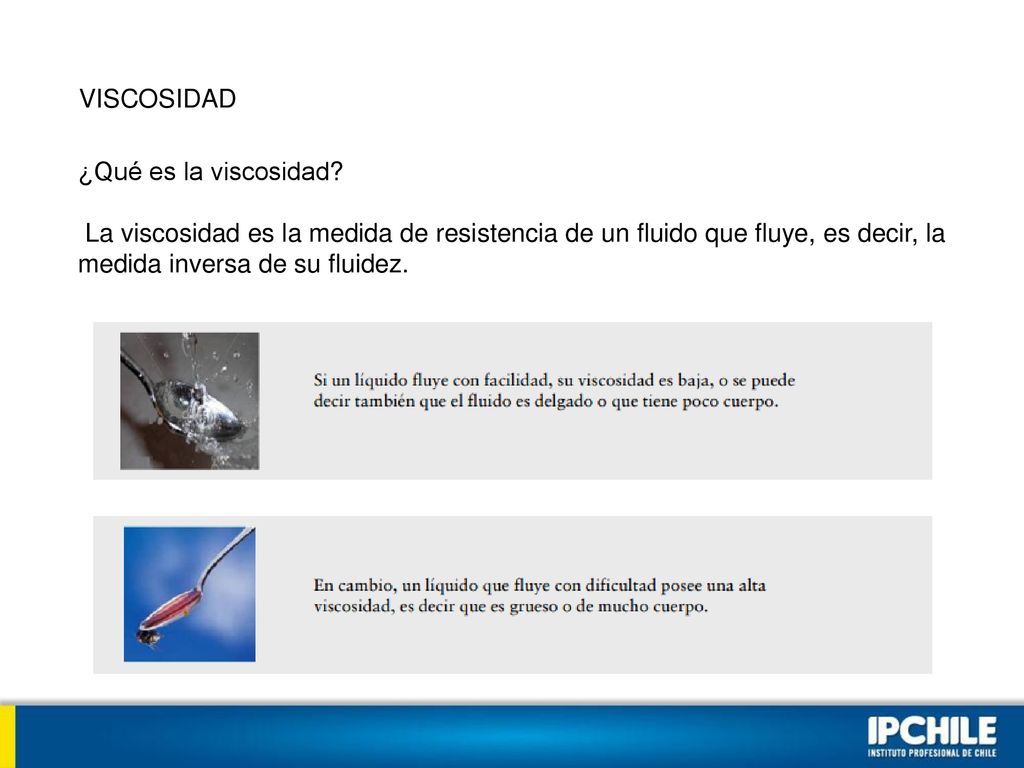 VISCOSIDAD

¿Qué es la viscosidad?

La viscosidad es la medida de resistencia de un fluido que fluye, es decir, la medida inversa de su fluidez.

Si un líquido fluye con facilidad, su viscosidad es baja, o se puede decir también que el fluido es delgado o que tiene poco cuerpo.

En cambio, un líquido que fluye con dificultad posee una alta viscosidad, es decir que es grueso o de mucho cuerpo.

IPCHILE
INSTITUTO PROFESIONAL DE CHILE